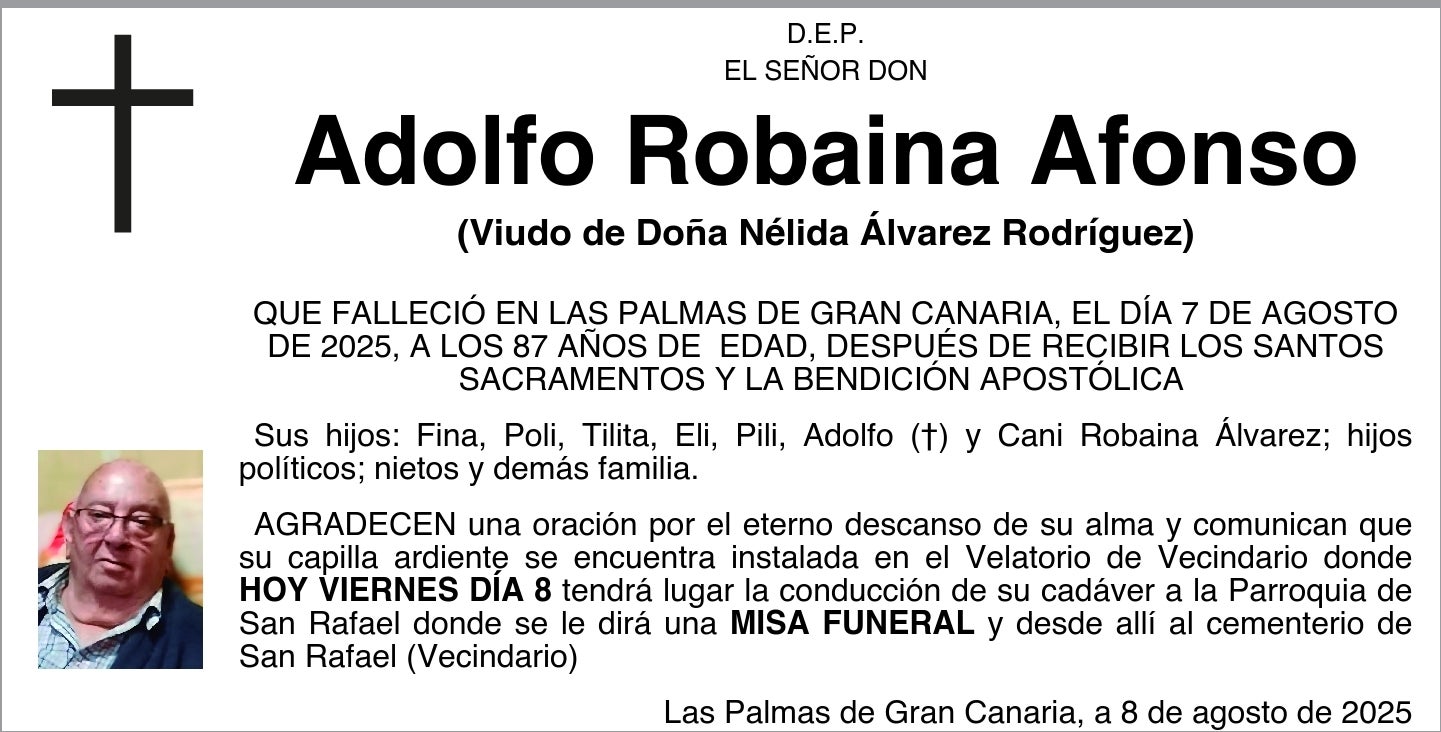 D.E.P.
EL SEÑOR DON

Adolfo Robaina Afonso

(Viudo de Doña Nélida Álvarez Rodríguez)

QUE FALLECIÓ EN LAS PALMAS DE GRAN CANARIA, EL DÍA 7 DE AGOSTO DE 2025, A LOS 87 AÑOS DE EDAD, DESPUÉS DE RECIBIR LOS SANTOS SACRAMENTOS Y LA BENDICIÓN APOSTÓLICA

Sus hijos: Fina, Poli, Tilita, Eli, Pili, Adolfo (†) y Cani Robaina Álvarez; hijos políticos; nietos y demás familia.

AGRADECEN una oración por el eterno descanso de su alma y comunican que su capilla ardiente se encuentra instalada en el Velatorio de Vecindario donde HOY VIERNES DÍA 8 tendrá lugar la conducción de su cadáver a la Parroquia de San Rafael donde se le dirá una MISA FUNERAL y desde allí al cementerio de San Rafael (Vecindario)

Las Palmas de Gran Canaria, a 8 de agosto de 2025